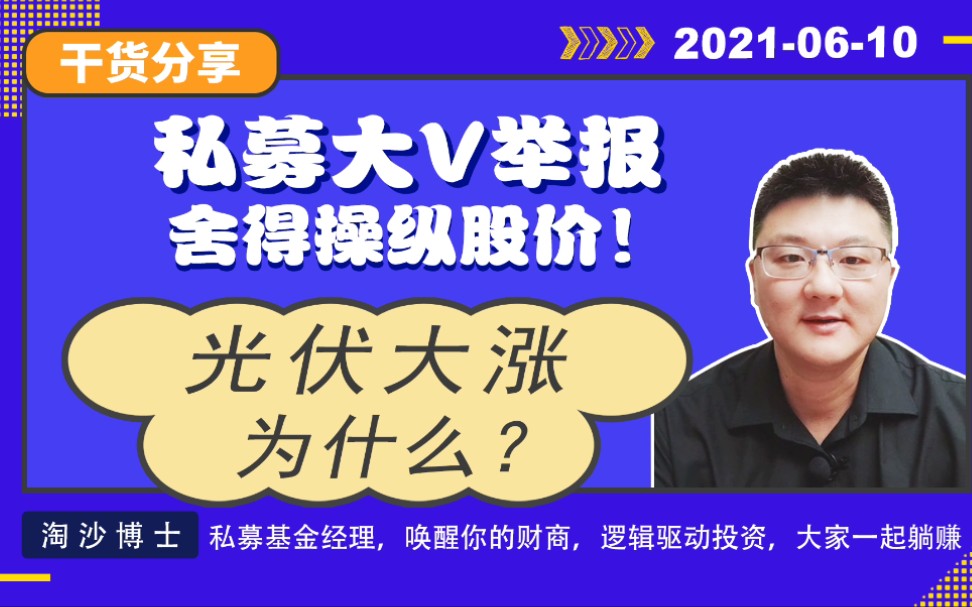 干货分享

2021-06-10

私募大V举报
舍得操纵股价!

光伏大涨
为什么?

淘沙博士
私募基金经理，唤醒你的财商，逻辑驱动投资，大家一起躺赚